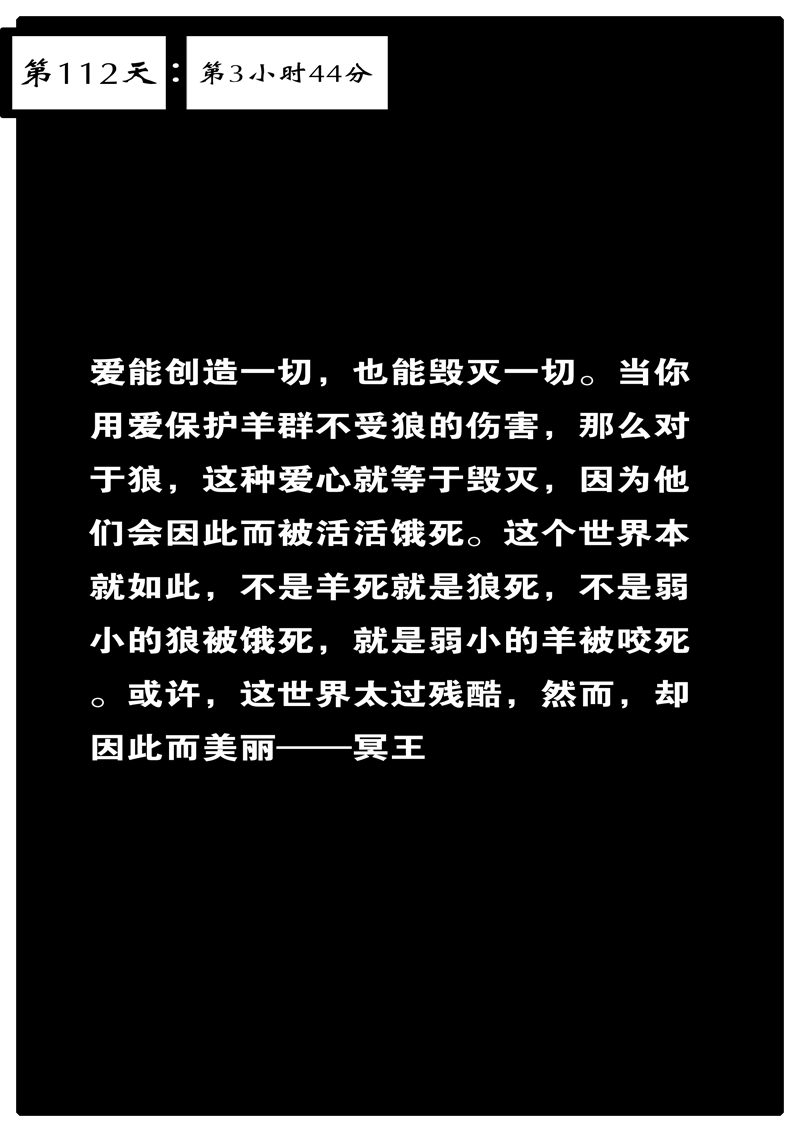 第112天：第3小时44分

爱能创造一切，也能毁灭一切。当你用爱保护羊群不受狼的伤害，那么对于狼，这种爱心就等于毁灭，因为他们会因此而被活活饿死。这个世界本就如此，不是羊死就是狼死，不是弱小的狼被饿死，就是弱小的羊被咬死。或许，这世界太过残酷，然而，却因此而美丽——冥王